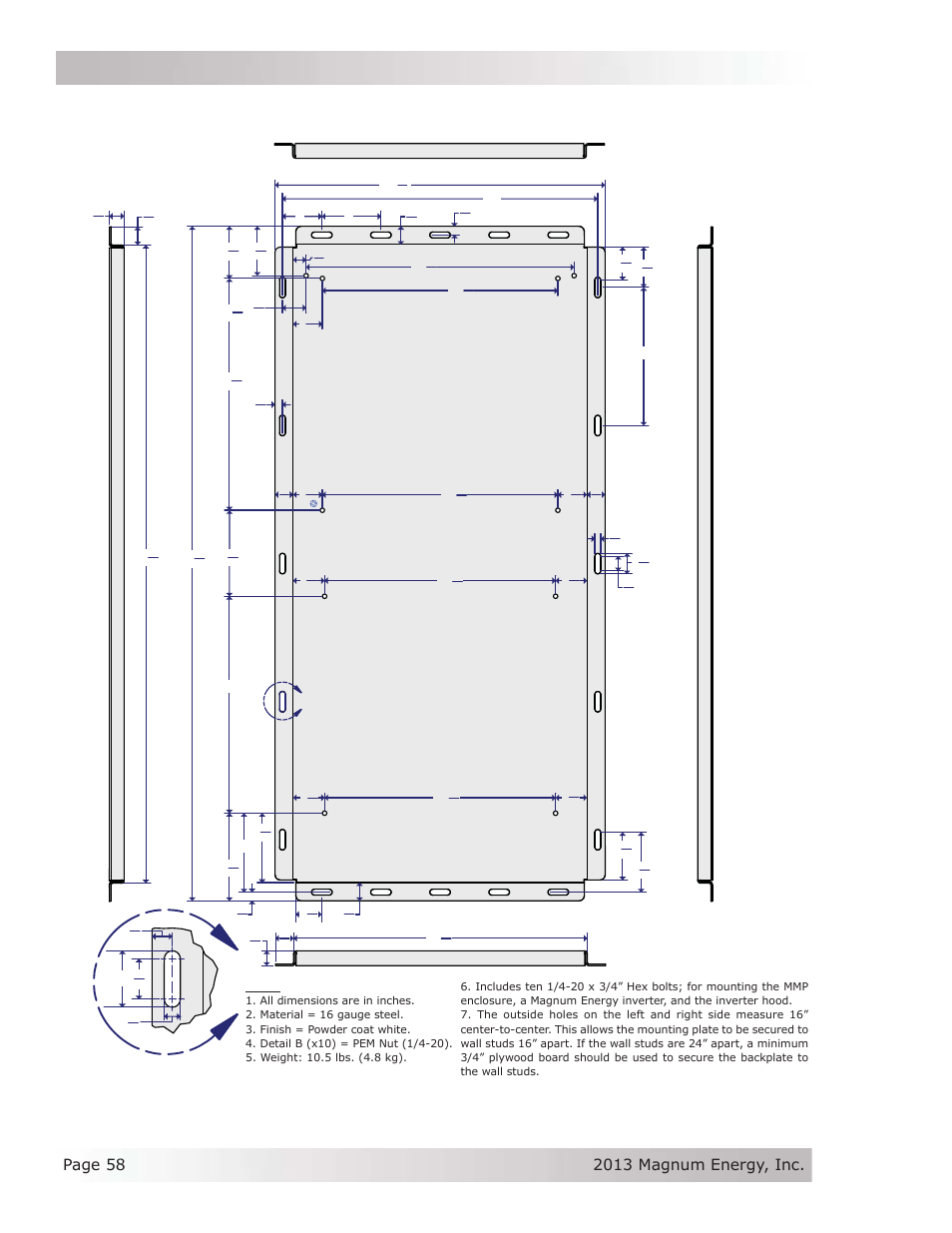 1. All dimensions are in inches.
2. Material = 16 gauge steel.
3. Finish = Powder coat white.
4. Detail B (x10) = PEM Nut (1/4-20).
5. Weight: 10.5 lbs. (4.8 kg).

6. Includes ten 1/4-20 x 3/4” Hex bolts; for mounting the MMP enclosure, a Magnum Energy inverter, and the inverter hood.
7. The outside holes on the left and right side measure 16” center-to-center. This allows the mounting plate to be secured to wall studs 16” apart. If the wall studs are 24” apart, a minimum 3/4” plywood board should be used to secure the backplate to the wall studs.

Page 58

2013 Magnum Energy, Inc.